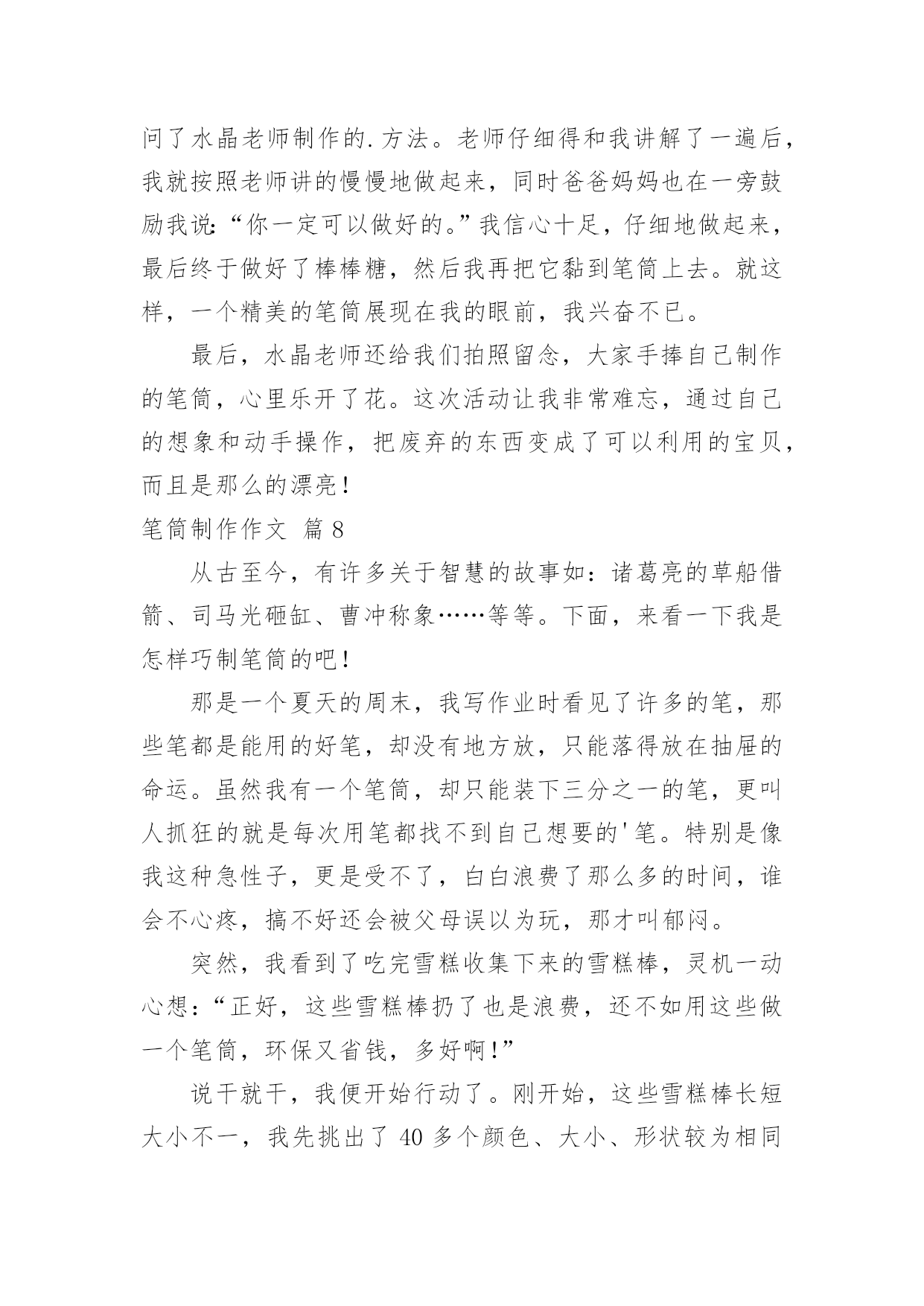 问了水晶老师制作的.方法。老师仔细得和我讲解了一遍后，我就按照老师讲的慢慢地做起来，同时爸爸妈妈也在一旁鼓励我说:“你一定可以做好的。”我信心十足，仔细地做起来，最后终于做好了棒棒糖，然后我再把它黏到笔筒上去。就这样，一个精美的笔筒展现在我的眼前，我兴奋不已。

最后，水晶老师还给我们拍照留念，大家手捧自己制作的笔筒，心里乐开了花。这次活动让我非常难忘，通过自己的想象和动手操作，把废弃的东西变成了可以利用的宝贝，而且是那么的漂亮!

笔筒制作作文 篇8

从古至今，有许多关于智慧的故事如：诸葛亮的草船借箭、司马光砸缸、曹冲称象……等等。下面，来看一下我是怎样巧制笔筒的吧!

那是一个夏天的周末，我写作业时看见了许多的笔，那些笔都是能用的好笔，却没有地方放，只能落得放在抽屉的命运。虽然我有一个笔筒，却只能装下三分之一的笔，更叫人抓狂的就是每次用笔都找不到自己想要的'笔。特别是像我这种急性子，更是受不了，白白浪费了那么多的时间，谁会不心疼，搞不好还会被父母误以为玩，那才叫郁闷。

突然，我看到了吃完雪糕收集下来的雪糕棒，灵机一动心想:“正好，这些雪糕棒扔了也是浪费，还不如用这些做一个笔筒，环保又省钱，多好啊!”

说干就干，我便开始行动了。刚开始，这些雪糕棒长短大小不一，我先挑出了40多个颜色、大小、形状较为相同